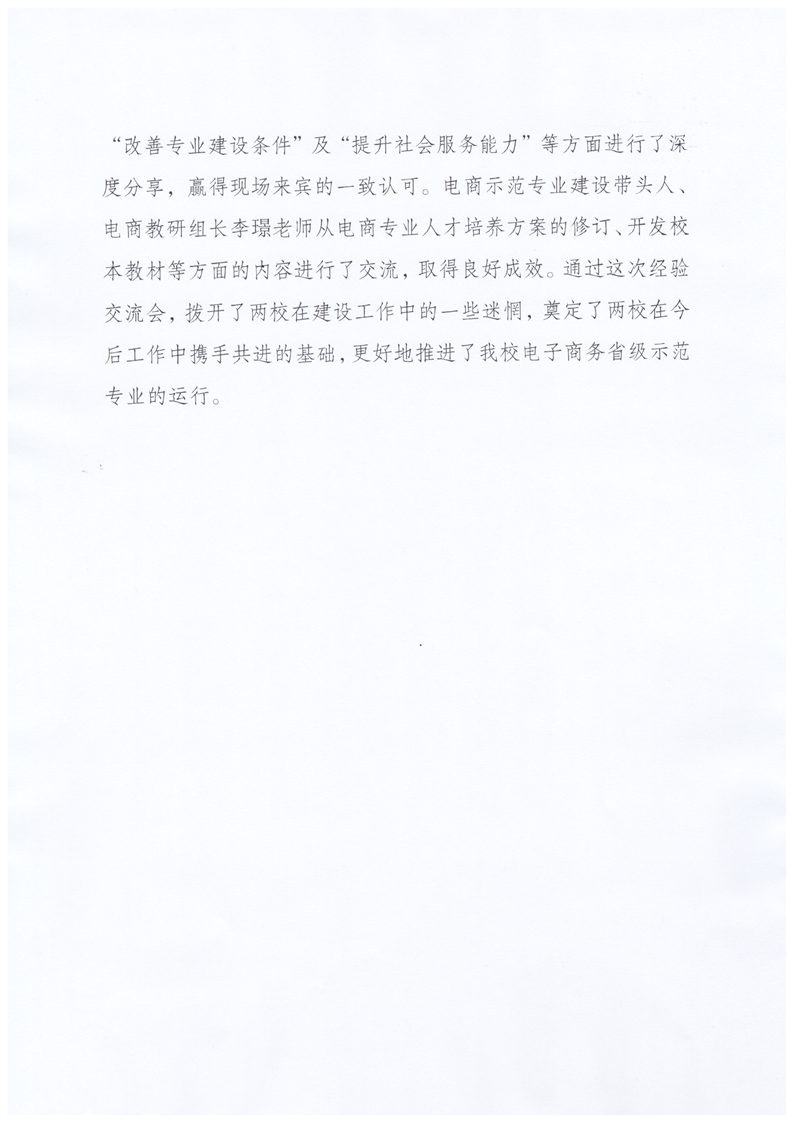 “改善专业建设条件”及“提升社会服务能力”等方面进行了深度分享，赢得现场来宾的一致认可。电商示范专业建设带头人、电商教研组长李璟老师从电商专业人才培养方案的修订、开发校本教材等方面的内容进行了交流，取得良好成效。通过这次经验交流会，拨开了两校在建设工作中的一些迷惘，奠定了两校在今后工作中携手共进的基础，更好地推进了我校电子商务省级示范专业的运行。